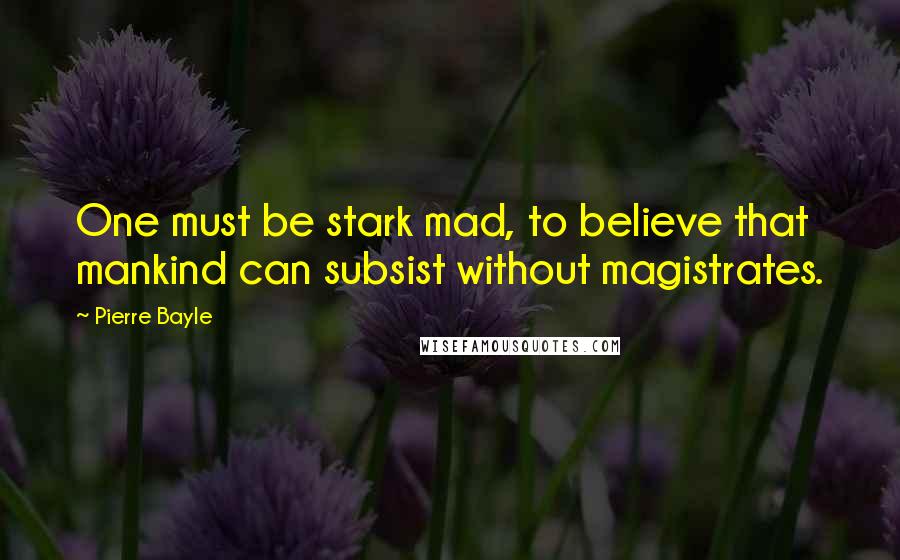 One must be stark mad, to believe that mankind can subsist without magistrates.

~ Pierre Bayle

WISEFAMOUSQUOTES.COM